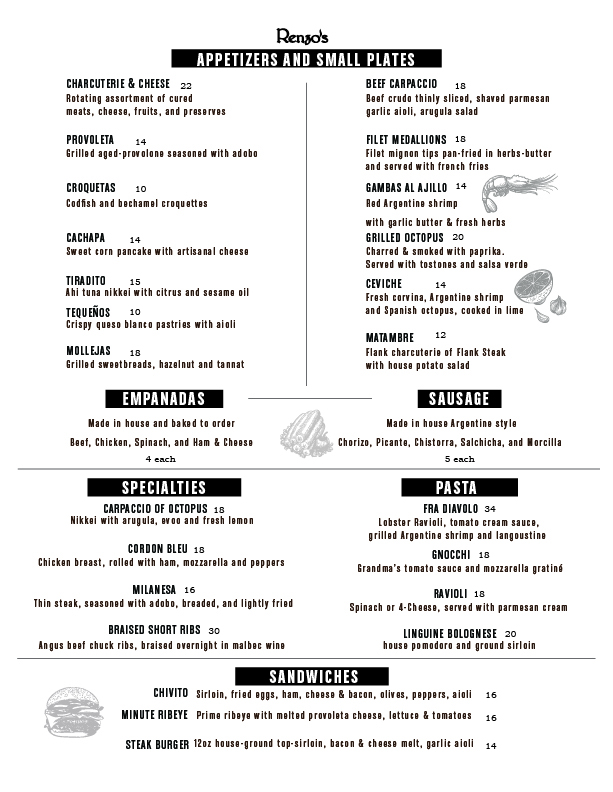 Renzo's

APPETIZERS AND SMALL PLATES

CHARCUTERIE & CHEESE 22
Rotating assortment of cured meats, cheese, fruits, and preserves

PROVOLETA 14
Grilled aged-provolone seasoned with adobo

CROQUETAS 10
Codfish and bechamel croquettes

CACHAPA 14
Sweet corn pancake with artisanal cheese

TIRADITO 15
Ahi tuna nikkei with citrus and sesame oil

TEQUEÑOS 10
Crispy queso blanco pastries with aioli

MOLLEJAS 18
Grilled sweetbreads, hazelnut and tannat

BEEF CARPACCIO 18
Beef crudo thinly sliced, shaved parmesan garlic aioli, arugula salad

FILET MEDALLIONS 18
Filet mignon tips pan-fried in herbs-butter and served with french fries

GAMBAS AL AJILLO 14
Red Argentine shrimp with garlic butter & fresh herbs

GRILLED OCTOPUS 20
Charred & smoked with paprika. Served with tostones and salsa verde

CEVICHE 14
Fresh corvina, Argentine shrimp and Spanish octopus, cooked in lime

MATAMBRE 12
Flank charcuterie of Flank Steak with house potato salad

EMPANADAS
Made in house and baked to order
Beef, Chicken, Spinach, and Ham & Cheese
4 each

SAUSAGE
Made in house Argentine style
Chorizo, Picante, Chistorra, Salchicha, and Morcilla
5 each

SPECIALTIES

CARPACCIO OF OCTOPUS 18
Nikkei with arugula, evoo and fresh lemon

CORDON BLEU 18
Chicken breast, rolled with ham, mozzarella and peppers

MILANESA 16
Thin steak, seasoned with adobo, breaded, and lightly fried

BRAISED SHORT RIBS 30
Angus beef chuck ribs, braised overnight in malbec wine

PASTA

FRA DIAVOLO 34
Lobster Ravioli, tomato cream sauce, grilled Argentine shrimp and langoustine

GNOCCHI 18
Grandma's tomato sauce and mozzarella gratiné

RAVIOLI 18
Spinach or 4-Cheese, served with parmesan cream

LINGUINE BOLOGNESE 20
house pomodoro and ground sirloin

SANDWICHES

CHIVITO Sirloin, fried eggs, ham, cheese & bacon, olives, peppers, aioli 16

MINUTE RIBEYE Prime ribeye with melted provoleta cheese, lettuce & tomatoes 16

STEAK BURGER 12oz house-ground top-sirloin, bacon & cheese melt, garlic aioli 14